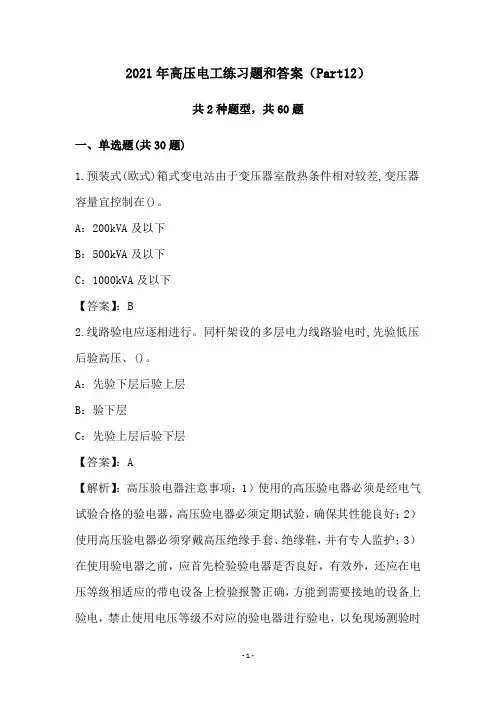 2021年高压电工练习题和答案（Part12）

共2种题型，共60题

一、单选题(共30题)

1.预装式(欧式)箱式变电站由于变压器室散热条件相对较差,变压器容量宜控制在()。

A：200kVA及以下

B：500kVA及以下

C：1000kVA及以下

【答案】：B

2.线路验电应逐相进行。同杆架设的多层电力线路验电时,先验低压后验高压、()。

A：先验下层后验上层

B：验下层

C：先验上层后验下层

【答案】：A

【解析】：高压验电器注意事项：1）使用的高压验电器必须是经电气试验合格的验电器，高压验电器必须定期试验，确保其性能良好；2）使用高压验电器必须穿戴高压绝缘手套、绝缘鞋，并有专人监护；3）在使用验电器之前，应首先检验验电器是否良好，有效外，还应在电压等级相适应的带电设备上检验报警正确，方能到需要接地的设备上验电，禁止使用电压等级不对应的验电器进行验电，以免现场测验时

-1-